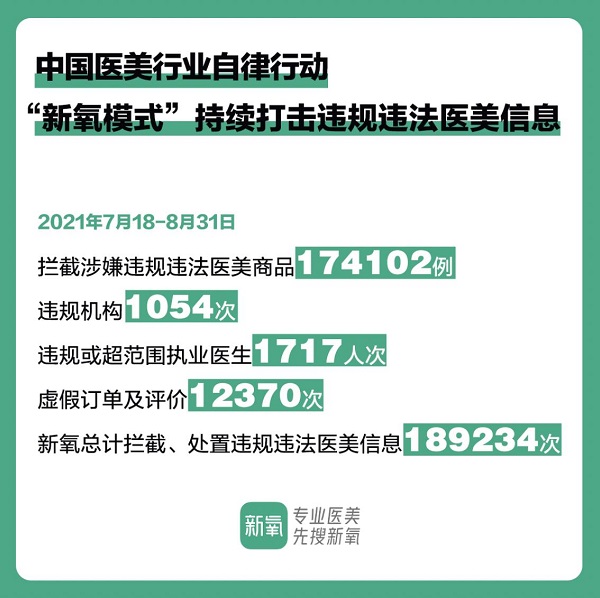 中国医美行业自律行动
“新氧模式”持续打击违规违法医美信息

2021年7月18-8月31日

拦截涉嫌违规违法医美商品174102例

违规机构1054次

违规或超范围执业医生1717人次

虚假订单及评价12370次

新氧总计拦截、处置违规违法医美信息189234次

新氧 专业医美 先搜新氧